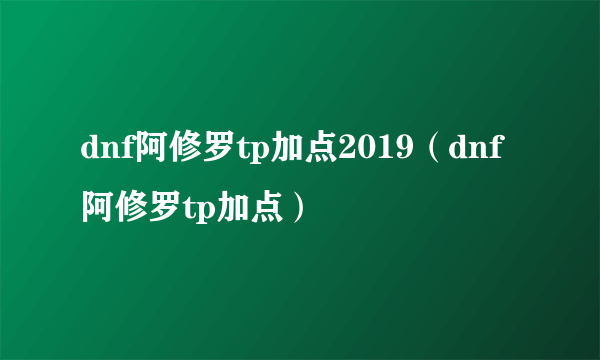 dnf阿修罗tp加点2019（dnf阿修罗tp加点）